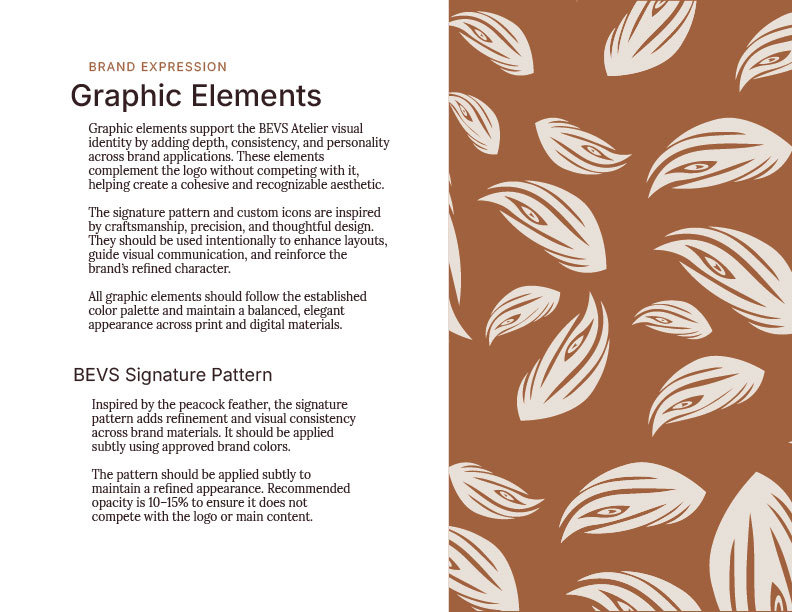 BRAND EXPRESSION

Graphic Elements

Graphic elements support the BEVS Atelier visual identity by adding depth, consistency, and personality across brand applications. These elements complement the logo without competing with it, helping create a cohesive and recognizable aesthetic.

The signature pattern and custom icons are inspired by craftsmanship, precision, and thoughtful design. They should be used intentionally to enhance layouts, guide visual communication, and reinforce the brand's refined character.

All graphic elements should follow the established color palette and maintain a balanced, elegant appearance across print and digital materials.

BEVS Signature Pattern

Inspired by the peacock feather, the signature pattern adds refinement and visual consistency across brand materials. It should be applied subtly using approved brand colors.

The pattern should be applied subtly to maintain a refined appearance. Recommended opacity is 10–15% to ensure it does not compete with the logo or main content.